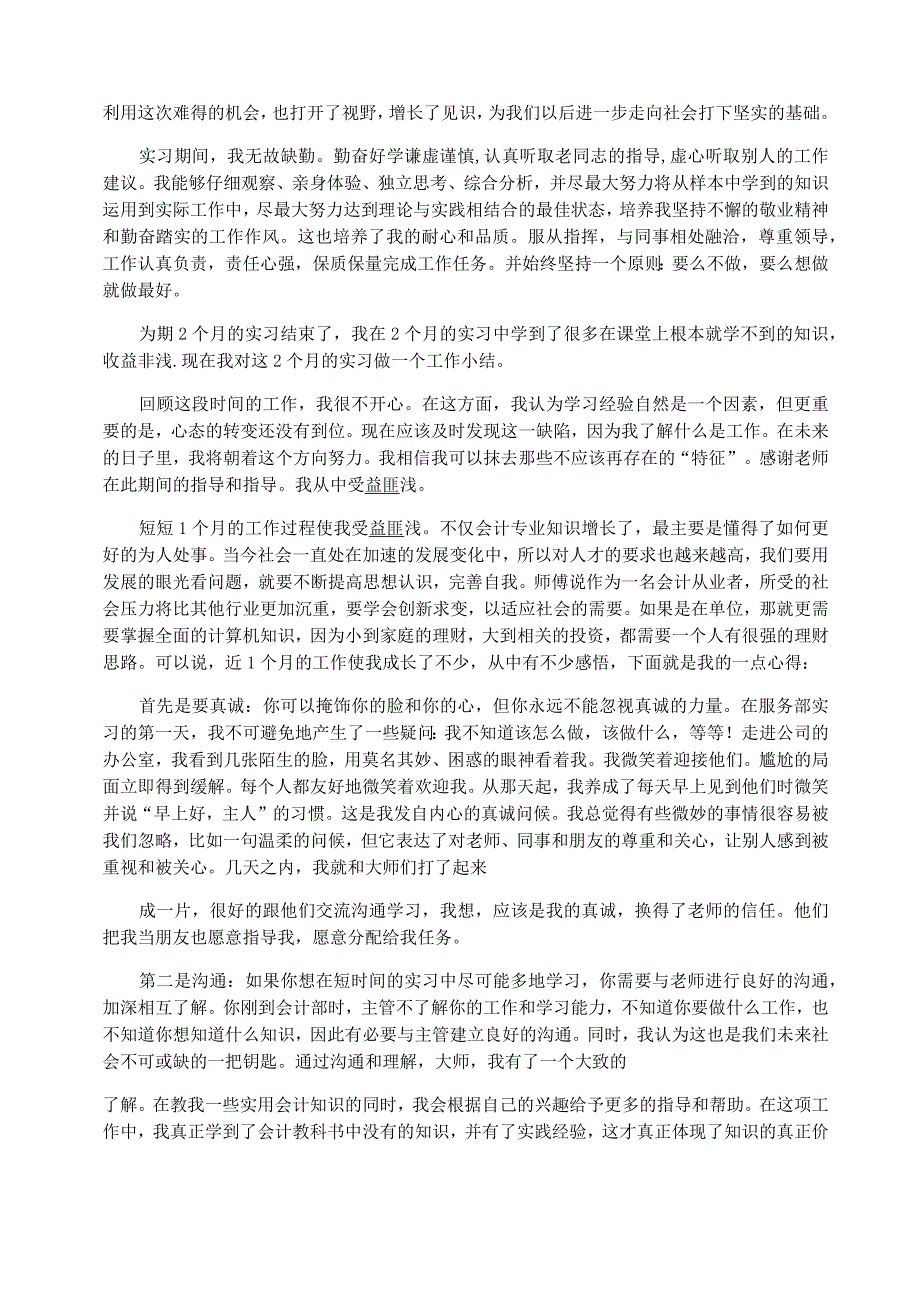 利用这次难得的机会，也打开了视野，增长了见识，为我们以后进一步走向社会打下坚实的基础。

实习期间，我无故缺勤。勤奋好学谦虚谨慎,认真听取老同志的指导,虚心听取别人的工作建议。我能够仔细观察、亲身体验、独立思考、综合分析，并尽最大努力将从样本中学到的知识运用到实际工作中，尽最大努力达到理论与实践相结合的最佳状态，培养我坚持不懈的敬业精神和勤奋踏实的工作作风。这也培养了我的耐心和品质。服从指挥，与同事相处融洽，尊重领导，工作认真负责，责任心强，保质保量完成工作任务。并始终坚持一个原则:要么不做，要么想做就做最好。

为期 2 个月的实习结束了，我在 2 个月的实习中学到了很多在课堂上根本就学不到的知识，收益非浅.现在我对这 2 个月的实习做一个工作小结。

回顾这段时间的工作，我很不开心。在这方面，我认为学习经验自然是一个因素，但更重要的是，心态的转变还没有到位。现在应该及时发现这一缺陷，因为我了解什么是工作。在未来的日子里，我将朝着这个方向努力。我相信我可以抹去那些不应该再存在的“特征”。感谢老师在此期间的指导和指导。我从中受益匪浅。

短短 1 个月的工作过程使我受益匪浅。不仅会计专业知识增长了，最主要是懂得了如何更好的为人处事。当今社会一直处在加速的发展变化中，所以对人才的要求也越来越高，我们要用发展的眼光看问题，就要不断提高思想认识，完善自我。师傅说作为一名会计从业者，所受的社会压力将比其他行业更加沉重，要学会创新求变，以适应社会的需要。如果是在单位，那就更需要掌握全面的计算机知识，因为小到家庭的理财，大到相关的投资，都需要一个人有很强的理财思路。可以说，近 1 个月的工作使我成长了不少，从中有不少感悟，下面就是我的一点心得：

首先是要真诚：你可以掩饰你的脸和你的心，但你永远不能忽视真诚的力量。在服务部实习的第一天，我不可避免地产生了一些疑问:我不知道该怎么做，该做什么，等等！走进公司的办公室，我看到几张陌生的脸，用莫名其妙、困惑的眼神看着我。我微笑着迎接他们。尴尬的局面立即得到缓解。每个人都友好地微笑着欢迎我。从那天起，我养成了每天早上见到他们时微笑并说“早上好，主人”的习惯。这是我发自内心的真诚问候。我总觉得有些微妙的事情很容易被我们忽略，比如一句温柔的问候，但它表达了对老师、同事和朋友的尊重和关心，让别人感到被重视和被关心。几天之内，我就和大师们打了起来

成一片，很好的跟他们交流沟通学习，我想，应该是我的真诚，换得了老师的信任。他们把我当朋友也愿意指导我，愿意分配给我任务。

第二是沟通：如果你想在短时间的实习中尽可能多地学习，你需要与老师进行良好的沟通，加深相互了解。你刚到会计部时，主管不了解你的工作和学习能力，不知道你要做什么工作，也不知道你想知道什么知识，因此有必要与主管建立良好的沟通。同时，我认为这也是我们未来社会不可或缺的一把钥匙。通过沟通和理解，大师，我有了一个大致的

了解。在教我一些实用会计知识的同时，我会根据自己的兴趣给予更多的指导和帮助。在这项工作中，我真正学到了会计教科书中没有的知识，并有了实践经验，这才真正体现了知识的真正价